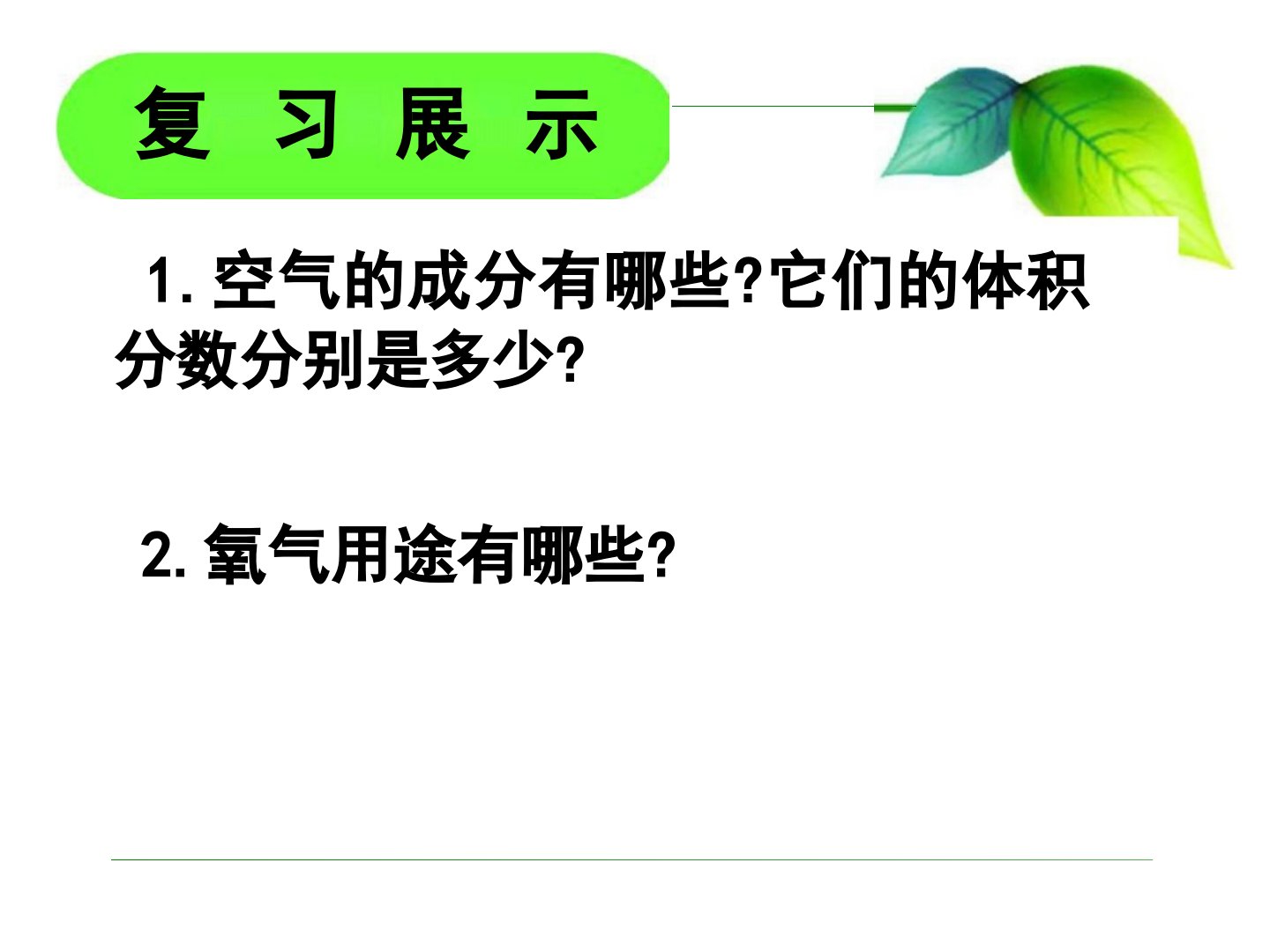 复 习 展 示

1. 空气的成分有哪些?它们的体积分数分别是多少?

2. 氧气用途有哪些?